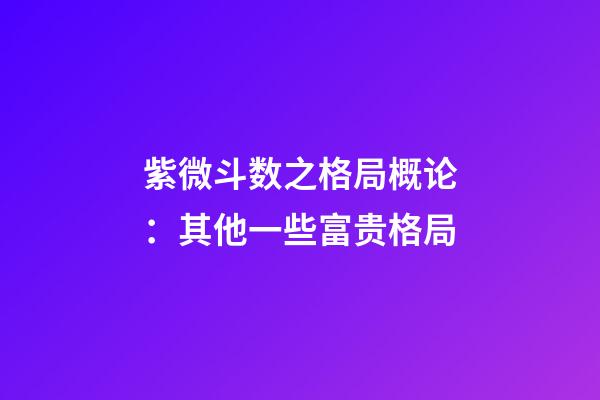 紫微斗数之格局概论：其他一些富贵格局